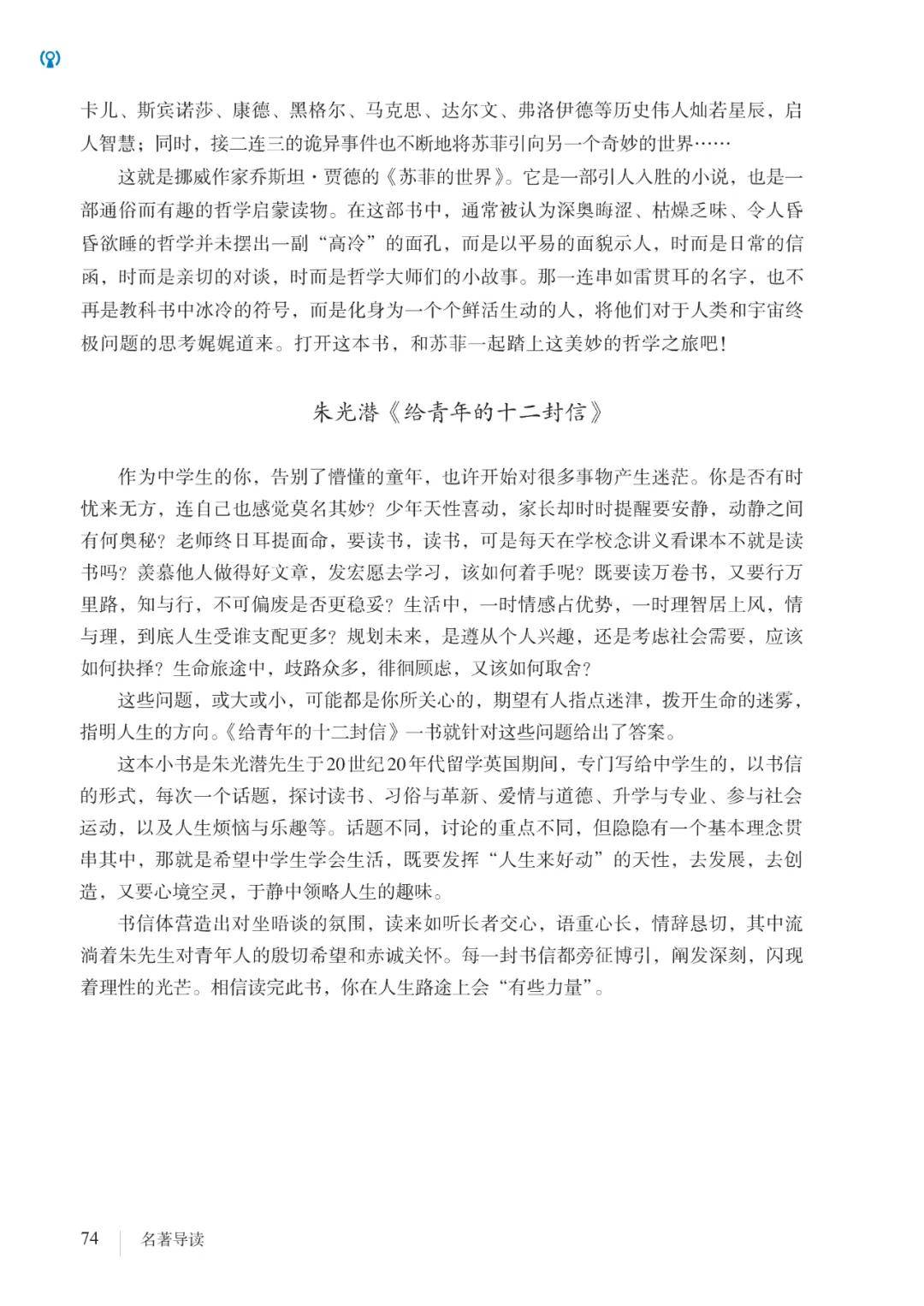 卡儿、斯宾诺莎、康德、黑格尔、马克思、达尔文、弗洛伊德等历史伟人灿若星辰，启人智慧；同时，接二连三的诡异事件也不断地将苏菲引向另一个奇妙的世界……

这就是挪威作家乔斯坦·贾德的《苏菲的世界》。它是一部引人入胜的小说，也是一部通俗而有趣的哲学启蒙读物。在这部书中，通常被认为深奥晦涩、枯燥乏味、令人昏昏欲睡的哲学并未摆出一副“高冷”的面孔，而是以平易的面貌示人，时而是日常的信函，时而是亲切的对谈，时而是哲学大师们的小故事。那一连串如雷贯耳的名字，也不再是教科书中冰冷的符号，而是化身为一个个鲜活生动的人，将他们对于人类和宇宙终极问题的思考娓娓道来。打开这本书，和苏菲一起踏上这美妙的哲学之旅吧！

朱光潜《给青年的十二封信》

作为中学生的你，告别了懵懂的童年，也许开始对很多事物产生迷茫。你是否有时忧来无方，连自己也感觉莫名其妙？少年天性喜动，家长却时时提醒要安静，动静之间有何奥秘？老师终日耳提面命，要读书，读书，可是每天在学校念讲义看课本不就是读书吗？羡慕他人做得好文章，发宏愿去学习，该如何着手呢？既要读万卷书，又要行万里路，知与行，不可偏废是否更稳妥？生活中，一时情感占优势，一时理智居上风，情与理，到底人生受谁支配更多？规划未来，是遵从个人兴趣，还是考虑社会需要，应该如何抉择？生命旅途中，歧路众多，徘徊顾虑，又该如何取舍？

这些问题，或大或小，可能都是你所关心的，期望有人指点迷津，拨开生命的迷雾，指明人生的方向。《给青年的十二封信》一书就针对这些问题给出了答案。

这本小书是朱光潜先生于20世纪20年代留学英国期间，专门写给中学生的，以书信的形式，每次一个话题，探讨读书、习俗与革新、爱情与道德、升学与专业、参与社会运动，以及人生烦恼与乐趣等。话题不同，讨论的重点不同，但隐隐有一个基本理念贯串其中，那就是希望中学生学会生活，既要发挥“人生来好动”的天性，去发展，去创造，又要心境空灵，于静中领略人生的趣味。

书信体营造出对坐晤谈的氛围，读来如听长者交心，语重心长，情辞恳切，其中流淌着朱先生对青年人的殷切希望和赤诚关怀。每一封书信都旁征博引，阐发深刻，闪现着理性的光芒。相信读完此书，你在人生路途上会“有些力量”。

74 名著导读